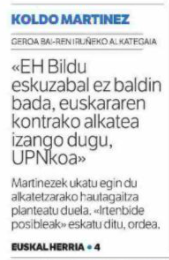 KOLDO MARTINEZ

GEROA BAI-REN IRUÑEKO ALKATEGAIA

«EH Bildu eskuzabal ez baldin bada, euskararen kontrako alkatea izango dugu, UPNkoa»

Martinezek ukatu egin du alkatetzarako hautagaitza planteatu duela. «Irtenbide posibleak» eskatu ditu, ordea.

EUSKAL HERRIA • 4